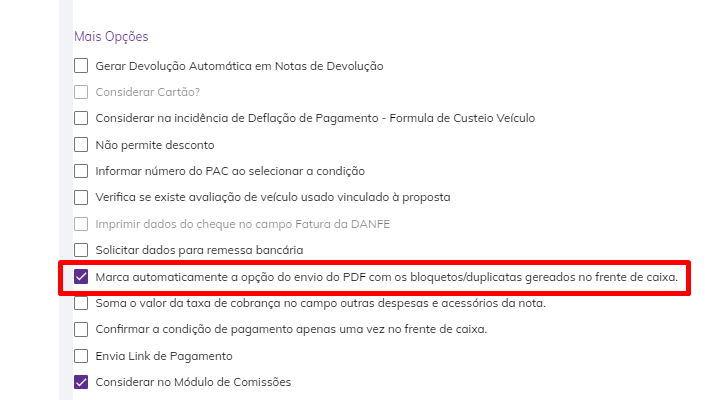 Mais Opções

Gerar Devolução Automática em Notas de Devolução

Considerar Cartão?

Considerar na incidência de Deflação de Pagamento - Formula de Custeio Veículo

Não permite desconto

Informar número do PAC ao selecionar a condição

Verifica se existe avaliação de veículo usado vinculado à proposta

Imprimir dados do cheque no campo Fatura da DANFE

Solicitar dados para remessa bancária

Marca automaticamente a opção do envio do PDF com os bloquetos/duplicatas gereados no frente de caixa.

Soma o valor da taxa de cobrança no campo outras despesas e acessórios da nota.

Confirmar a condição de pagamento apenas uma vez no frente de caixa.

Envia Link de Pagamento

Considerar no Módulo de Comissões